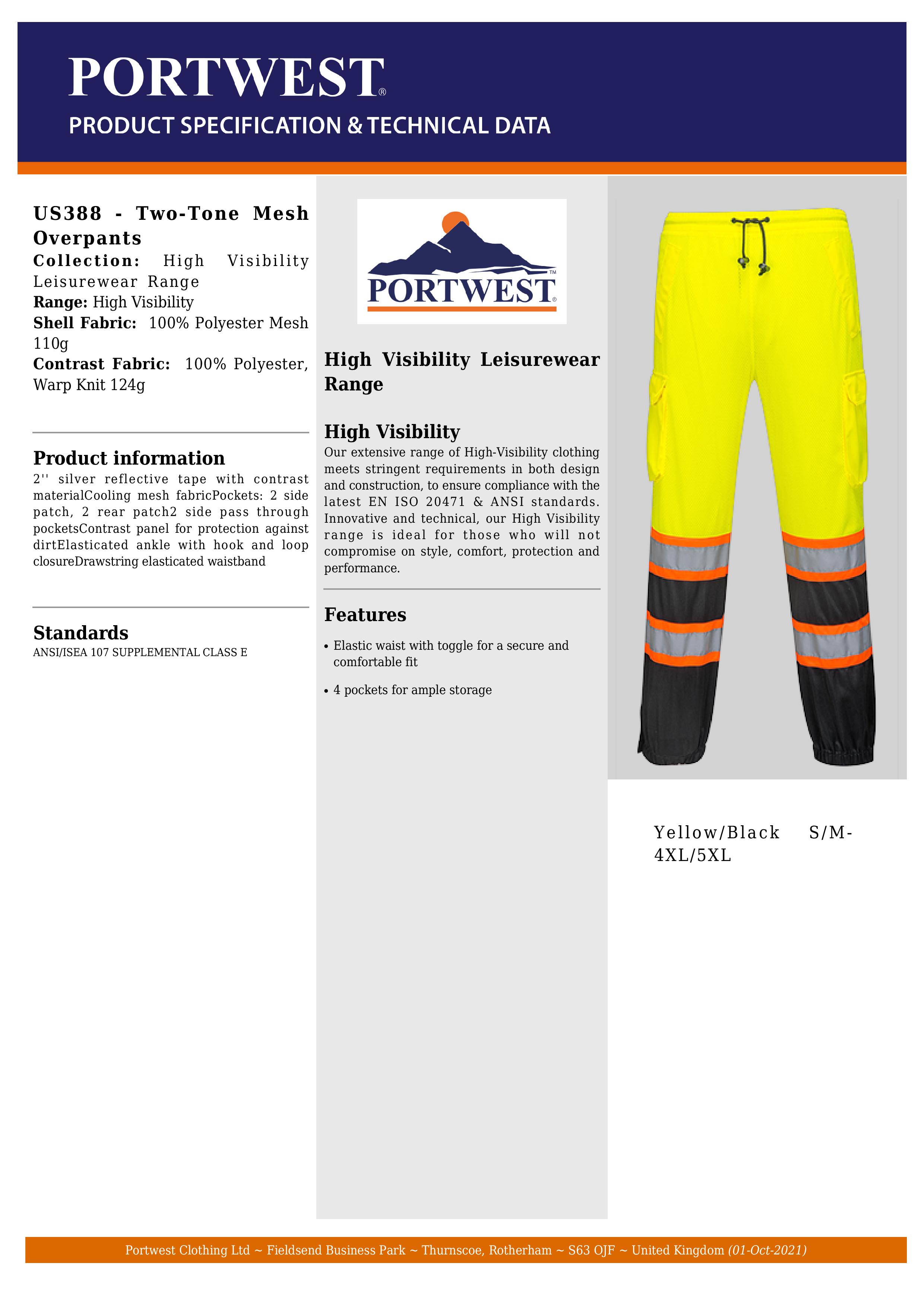 PORTWEST®

PRODUCT SPECIFICATION & TECHNICAL DATA

US388 - Two-Tone Mesh Overpants

Collection: High Visibility Leisurewear Range

Range: High Visibility

Shell Fabric: 100% Polyester Mesh 110g

Contrast Fabric: 100% Polyester, Warp Knit 124g

Product information

2'' silver reflective tape with contrast materialCooling mesh fabricPockets: 2 side patch, 2 rear patch2 side pass through pocketsContrast panel for protection against dirtElasticated ankle with hook and loop closureDrawstring elasticated waistband

Standards

ANSI/ISEA 107 SUPPLEMENTAL CLASS E

PORTWEST®

High Visibility Leisurewear Range

High Visibility

Our extensive range of High-Visibility clothing meets stringent requirements in both design and construction, to ensure compliance with the latest EN ISO 20471 & ANSI standards. Innovative and technical, our High Visibility range is ideal for those who will not compromise on style, comfort, protection and performance.

Features

• Elastic waist with toggle for a secure and comfortable fit

• 4 pockets for ample storage

Yellow/Black S/M-4XL/5XL

Portwest Clothing Ltd ~ Fieldsend Business Park ~ Thurnscoe, Rotherham ~ S63 OJF ~ United Kingdom (01-Oct-2021)